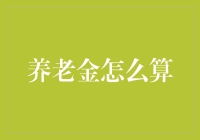 养老金怎么算